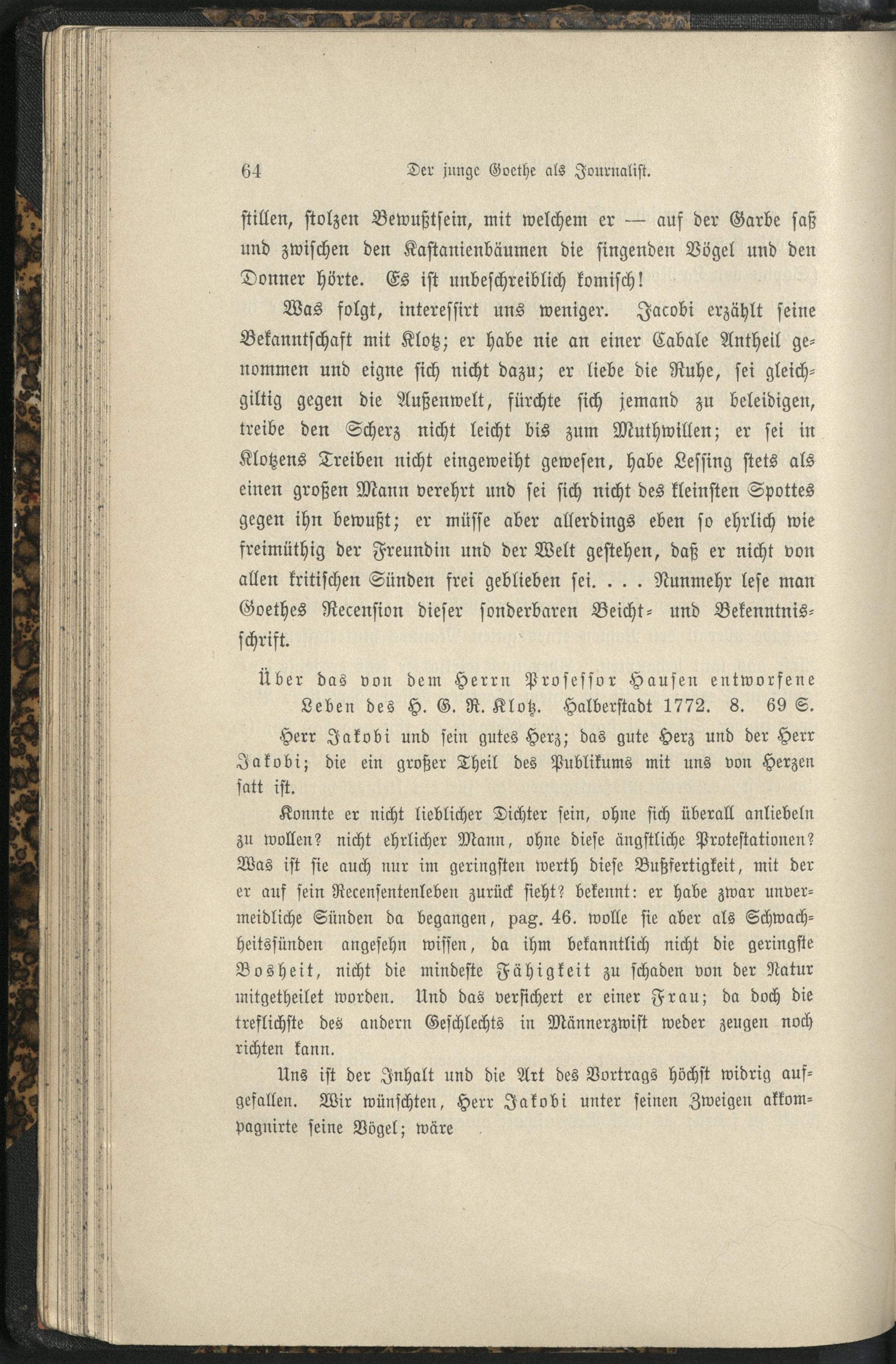 64 Der junge Goethe als Journalist.

stillen, stolzen Bewußtsein, mit welchem er — auf der Garbe saß und zwischen den Kastanienbäumen die singenden Vögel und den Donner hörte. Es ist unbeschreiblich komisch!

Was folgt, interessirt uns weniger. Jacobi erzählt seine Bekanntschaft mit Klotz; er habe nie an einer Cabale Antheil genommen und eigne sich nicht dazu; er liebe die Ruhe, sei gleichgiltig gegen die Außenwelt, fürchte sich jemand zu beleidigen, treibe den Scherz nicht leicht bis zum Muthwillen; er sei in Klotzens Treiben nicht eingeweiht gewesen, habe Lessing stets als einen großen Mann verehrt und sei sich nicht des kleinsten Spottes gegen ihn bewußt; er müsse aber allerdings eben so ehrlich wie freimüthig der Freundin und der Welt gestehen, daß er nicht von allen kritischen Sünden frei geblieben sei. . . . Nunmehr lese man Goethes Recension dieser sonderbaren Beicht- und Bekenntnisschrift.

Über das von dem Herrn Professor Hausen entworfene Leben des H. G. R. Klotz. Halberstadt 1772. 8. 69 S.

Herr Jakobi und sein gutes Herz; das gute Herz und der Herr Jakobi; die ein großer Theil des Publikums mit uns von Herzen satt ist.

Konnte er nicht lieblicher Dichter sein, ohne sich überall anliebeln zu wollen? nicht ehrlicher Mann, ohne diese ängstliche Protestationen? Was ist sie auch nur im geringsten werth diese Bußfertigkeit, mit der er auf sein Recensentenleben zurück sieht? bekennt: er habe zwar unvermeidliche Sünden da begangen, pag. 46. wolle sie aber als Schwachheitssünden angesehn wissen, da ihm bekanntlich nicht die geringste Bosheit, nicht die mindeste Fähigkeit zu schaden von der Natur mitgetheilet worden. Und das versichert er einer Frau; da doch die treflichste des andern Geschlechts in Männerzwist weder zeugen noch richten kann.

Uns ist der Inhalt und die Art des Vortrags höchst widrig aufgefallen. Wir wünschten, Herr Jakobi unter seinen Zweigen akkompagnirte seine Vögel; wäre